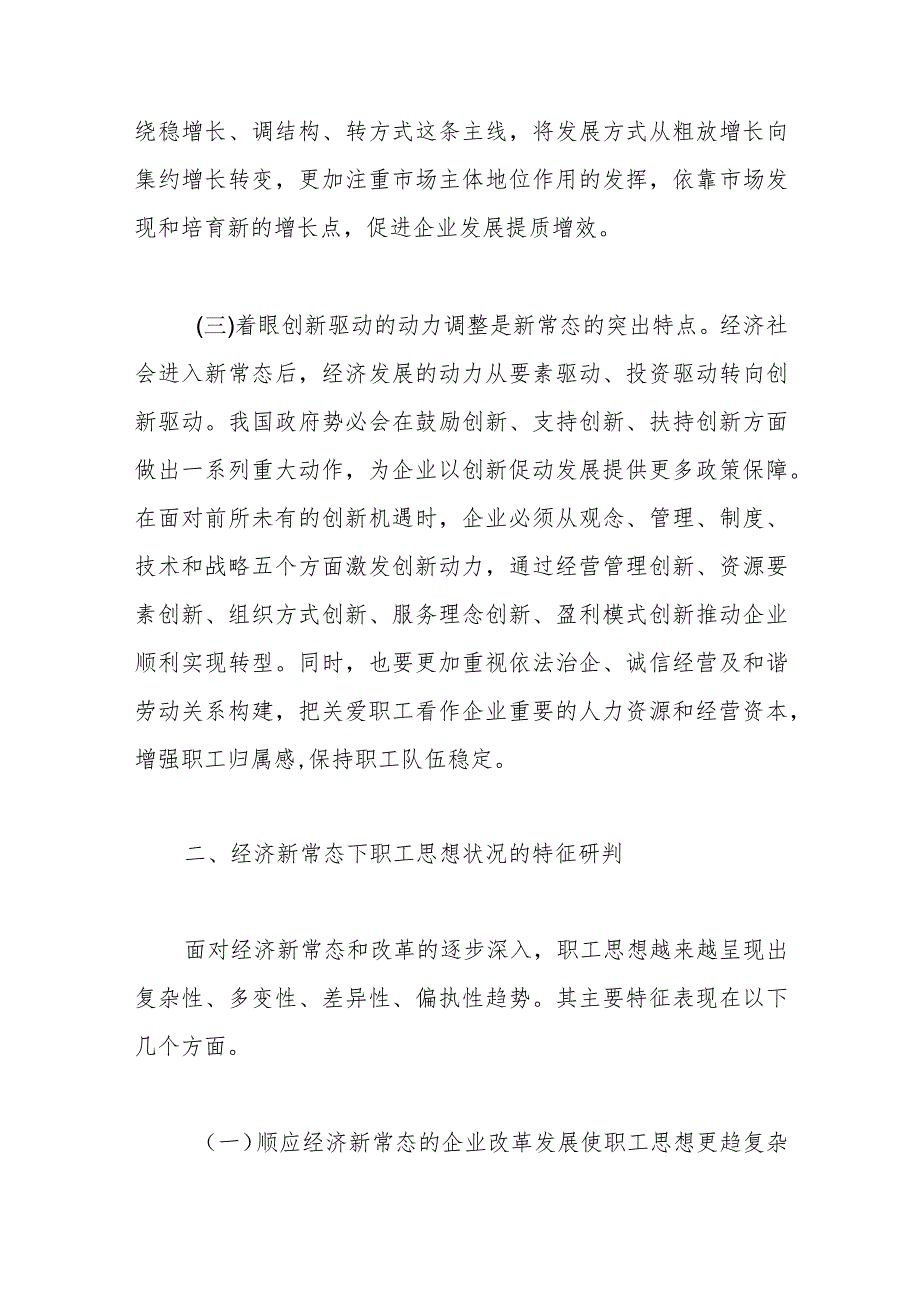 绕稳增长、调结构、转方式这条主线，将发展方式从粗放增长向集约增长转变，更加注重市场主体地位作用的发挥，依靠市场发现和培育新的增长点，促进企业发展提质增效。

(三)着眼创新驱动的动力调整是新常态的突出特点。经济社会进入新常态后，经济发展的动力从要素驱动、投资驱动转向创新驱动。我国政府势必会在鼓励创新、支持创新、扶持创新方面做出一系列重大动作，为企业以创新促动发展提供更多政策保障。在面对前所未有的创新机遇时，企业必须从观念、管理、制度、技术和战略五个方面激发创新动力，通过经营管理创新、资源要素创新、组织方式创新、服务理念创新、盈利模式创新推动企业顺利实现转型。同时，也要更加重视依法治企、诚信经营及和谐劳动关系构建，把关爱职工看作企业重要的人力资源和经营资本，增强职工归属感,保持职工队伍稳定。

二、经济新常态下职工思想状况的特征研判

面对经济新常态和改革的逐步深入，职工思想越来越呈现出复杂性、多变性、差异性、偏执性趋势。其主要特征表现在以下几个方面。

（一）顺应经济新常态的企业改革发展使职工思想更趋复杂